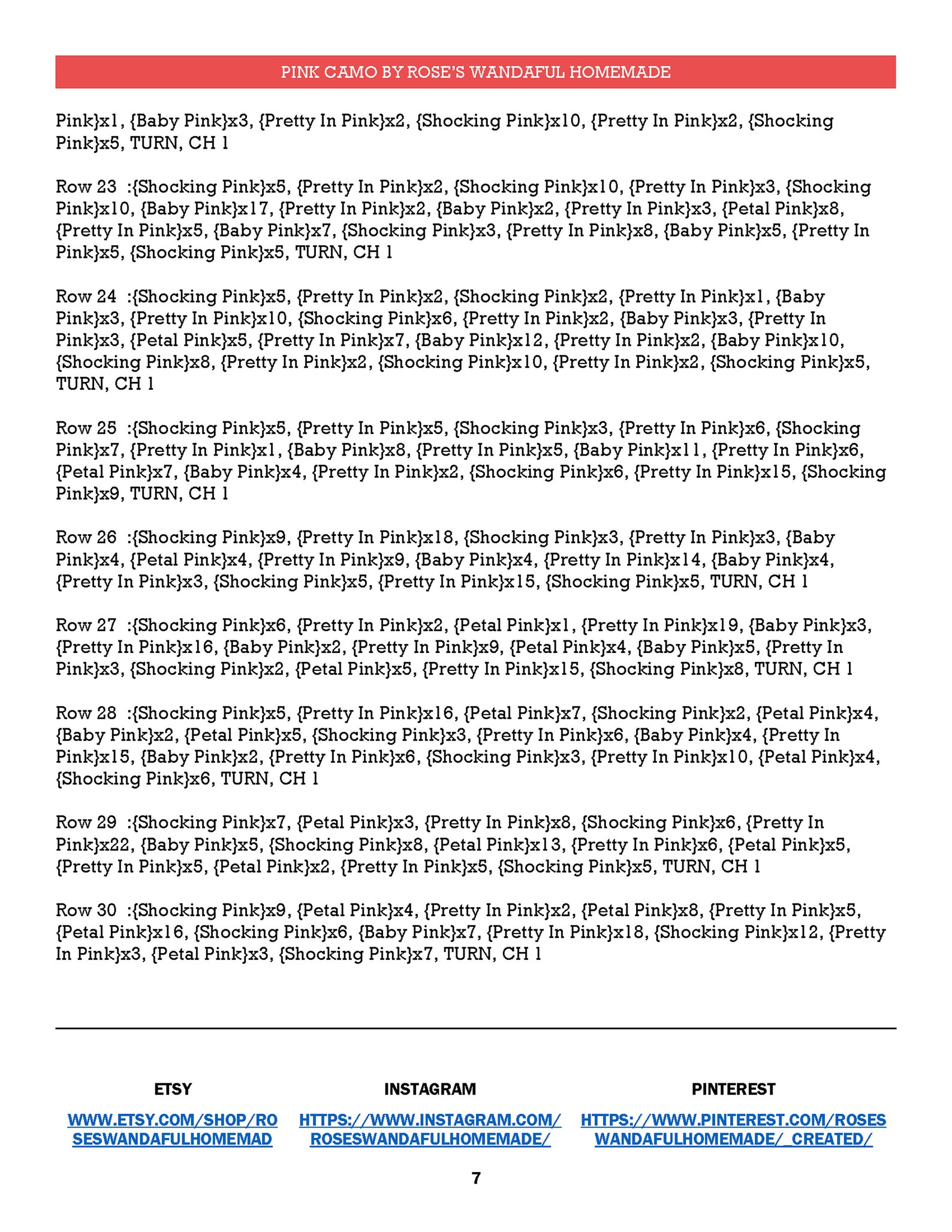 PINK CAMO BY ROSE'S WANDAFUL HOMEMADE

Pink}x1, {Baby Pink}x3, {Pretty In Pink}x2, {Shocking Pink}x10, {Pretty In Pink}x2, {Shocking Pink}x5, TURN, CH 1

Row 23 :{Shocking Pink}x5, {Pretty In Pink}x2, {Shocking Pink}x10, {Pretty In Pink}x3, {Shocking Pink}x10, {Baby Pink}x17, {Pretty In Pink}x2, {Baby Pink}x2, {Pretty In Pink}x3, {Petal Pink}x8, {Pretty In Pink}x5, {Baby Pink}x7, {Shocking Pink}x3, {Pretty In Pink}x8, {Baby Pink}x5, {Pretty In Pink}x5, {Shocking Pink}x5, TURN, CH 1

Row 24 :{Shocking Pink}x5, {Pretty In Pink}x2, {Shocking Pink}x2, {Pretty In Pink}x1, {Baby Pink}x3, {Pretty In Pink}x10, {Shocking Pink}x6, {Pretty In Pink}x2, {Baby Pink}x3, {Pretty In Pink}x3, {Petal Pink}x5, {Pretty In Pink}x7, {Baby Pink}x12, {Pretty In Pink}x2, {Baby Pink}x10, {Shocking Pink}x8, {Pretty In Pink}x2, {Shocking Pink}x10, {Pretty In Pink}x2, {Shocking Pink}x5, TURN, CH 1

Row 25 :{Shocking Pink}x5, {Pretty In Pink}x5, {Shocking Pink}x3, {Pretty In Pink}x6, {Shocking Pink}x7, {Pretty In Pink}x1, {Baby Pink}x8, {Pretty In Pink}x5, {Baby Pink}x11, {Pretty In Pink}x6, {Petal Pink}x7, {Baby Pink}x4, {Pretty In Pink}x2, {Shocking Pink}x6, {Pretty In Pink}x15, {Shocking Pink}x9, TURN, CH 1

Row 26 :{Shocking Pink}x9, {Pretty In Pink}x18, {Shocking Pink}x3, {Pretty In Pink}x3, {Baby Pink}x4, {Petal Pink}x4, {Pretty In Pink}x9, {Baby Pink}x4, {Pretty In Pink}x14, {Baby Pink}x4, {Pretty In Pink}x3, {Shocking Pink}x5, {Pretty In Pink}x15, {Shocking Pink}x5, TURN, CH 1

Row 27 :{Shocking Pink}x6, {Pretty In Pink}x2, {Petal Pink}x1, {Pretty In Pink}x19, {Baby Pink}x3, {Pretty In Pink}x16, {Baby Pink}x2, {Pretty In Pink}x9, {Petal Pink}x4, {Baby Pink}x5, {Pretty In Pink}x3, {Shocking Pink}x2, {Petal Pink}x5, {Pretty In Pink}x15, {Shocking Pink}x8, TURN, CH 1

Row 28 :{Shocking Pink}x5, {Pretty In Pink}x16, {Petal Pink}x7, {Shocking Pink}x2, {Petal Pink}x4, {Baby Pink}x2, {Petal Pink}x5, {Shocking Pink}x3, {Pretty In Pink}x6, {Baby Pink}x4, {Pretty In Pink}x15, {Baby Pink}x2, {Pretty In Pink}x6, {Shocking Pink}x3, {Pretty In Pink}x10, {Petal Pink}x4, {Shocking Pink}x6, TURN, CH 1

Row 29 :{Shocking Pink}x7, {Petal Pink}x3, {Pretty In Pink}x8, {Shocking Pink}x6, {Pretty In Pink}x22, {Baby Pink}x5, {Shocking Pink}x8, {Petal Pink}x13, {Pretty In Pink}x6, {Petal Pink}x5, {Pretty In Pink}x5, {Petal Pink}x2, {Pretty In Pink}x5, {Shocking Pink}x5, TURN, CH 1

Row 30 :{Shocking Pink}x9, {Petal Pink}x4, {Pretty In Pink}x2, {Petal Pink}x8, {Pretty In Pink}x5, {Petal Pink}x16, {Shocking Pink}x6, {Baby Pink}x7, {Pretty In Pink}x18, {Shocking Pink}x12, {Pretty In Pink}x3, {Petal Pink}x3, {Shocking Pink}x7, TURN, CH 1

ETSY
WWW.ETSY.COM/SHOP/ROSESWANDAFULHOMEMAD

INSTAGRAM
HTTPS://WWW.INSTAGRAM.COM/ROSESWANDAFULHOMEMADE/

PINTEREST
HTTPS://WWW.PINTEREST.COM/ROSESWANDAFULHOMEMADE/_CREATED/

7